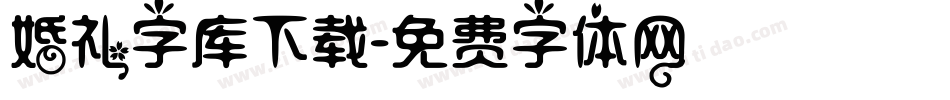 婚礼字库下载-免费字体网